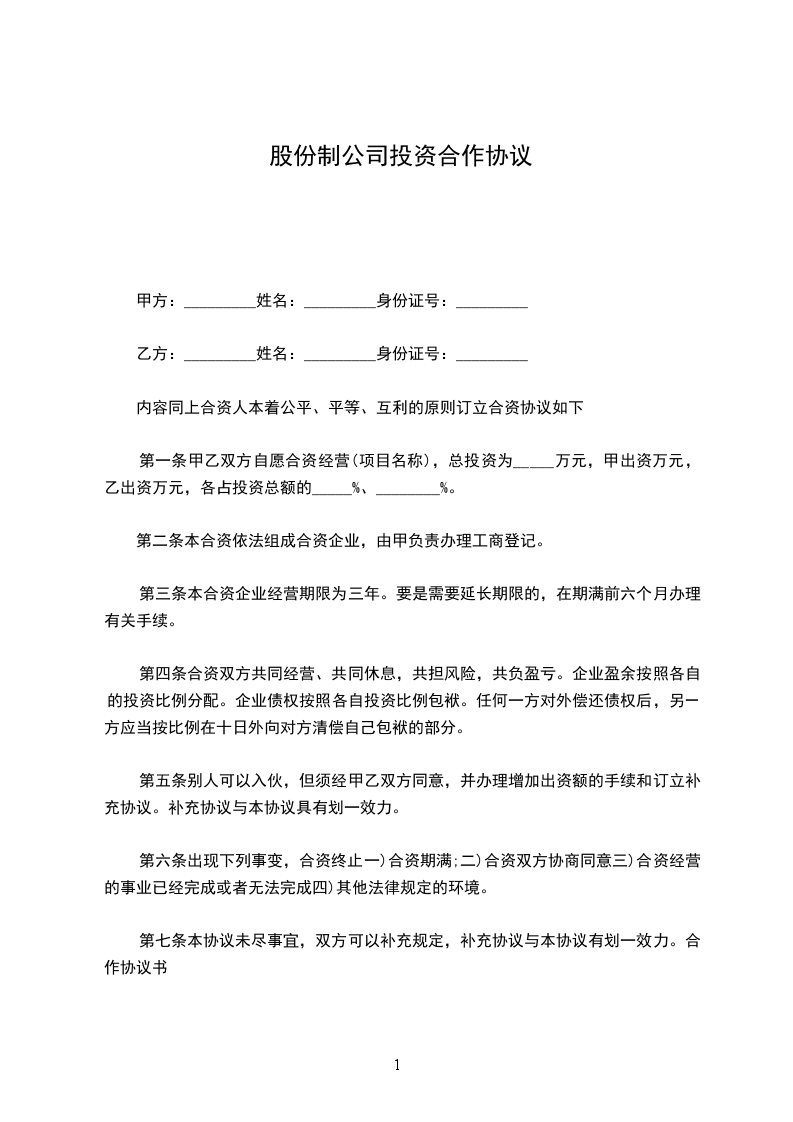 股份制公司投资合作协议

甲方：_________姓名：_________身份证号：_________

乙方：_________姓名：_________身份证号：_________

内容同上合资人本着公平、平等、互利的原则订立合资协议如下

第一条甲乙双方自愿合资经营（项目名称），总投资为_____万元，甲出资万元，乙出资万元，各占投资总额的_____%、________%。

第二条本合资依法组成合资企业，由甲负责办理工商登记。

第三条本合资企业经营期限为三年。要是需要延长期限的，在期满前六个月办理有关手续。

第四条合资双方共同经营、共同休息，共担风险，共负盈亏。企业盈余按照各自的投资比例分配。企业债权按照各自投资比例包袱。任何一方对外偿还债权后，另一方应当按比例在十日外向对方清偿自己包袱的部分。

第五条别人可以入伙，但须经甲乙双方同意，并办理增加出资额的手续和订立补充协议。补充协议与本协议具有划一效力。

第六条出现下列事变，合资终止一)合资期满;二)合资双方协商同意三)合资经营的事业已经完成或者无法完成四)其他法律规定的环境。

第七条本协议未尽事宜，双方可以补充规定，补充协议与本协议有划一效力。合作协议书

1